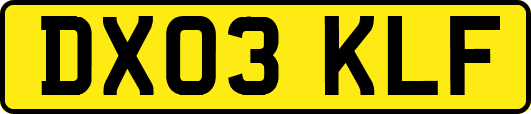 DX03 KLF